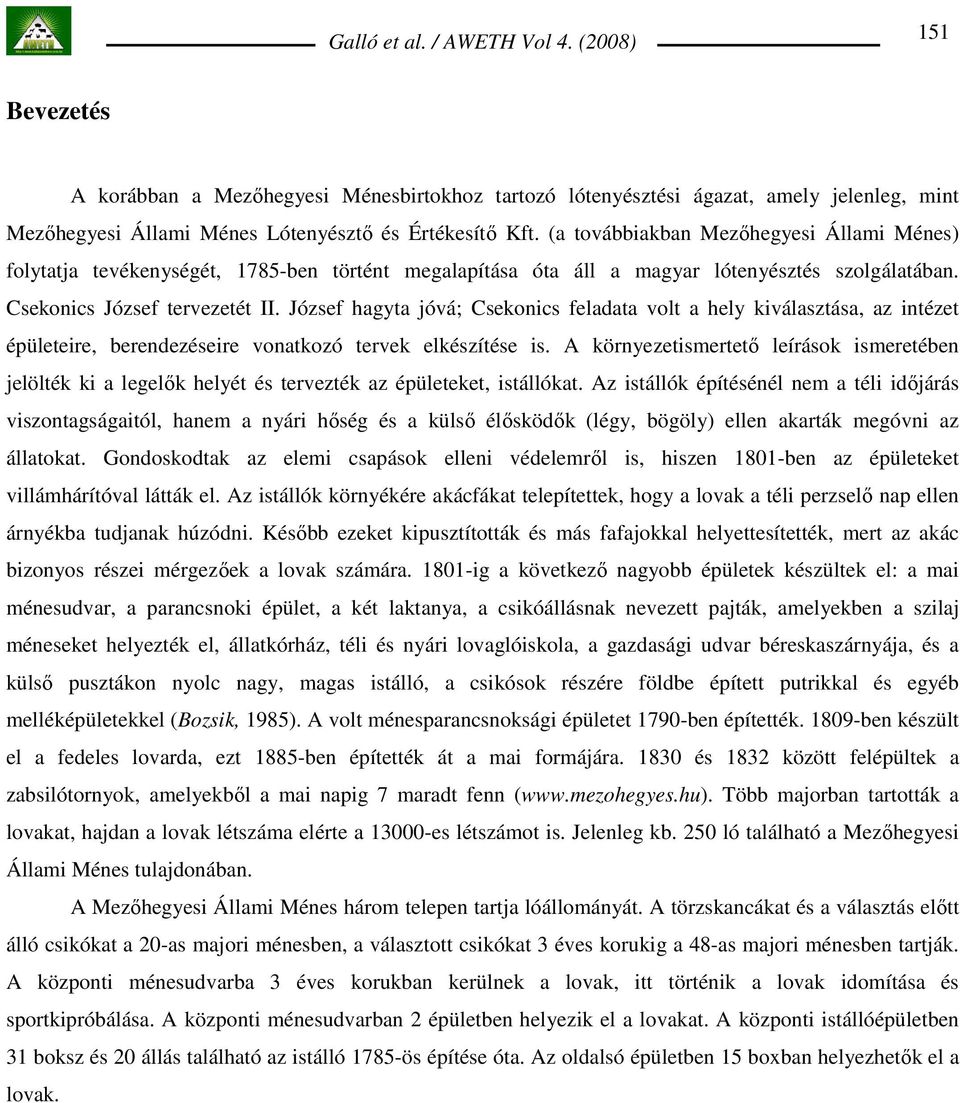 Galló et al. / AWETH Vol 4. (2008)

151

Bevezetés

A korábban a Mezőhegyesi Ménesbirtokhoz tartozó lótenyésztési ágazat, amely jelenleg, mint Mezőhegyesi Állami Ménes Lótenyésztő és Értékesítő Kft. (a továbbiakban Mezőhegyesi Állami Ménes) folytatja tevékenységét, 1785-ben történt megalapítása óta áll a magyar lótenyésztés szolgálatában. Csekonics József tervezetét II. József hagyta jóvá; Csekonics feladata volt a hely kiválasztása, az intézet épületeire, berendezéseire vonatkozó tervek elkészítése is. A környezetismertető leírások ismeretében jelölték ki a legelők helyét és tervezték az épületeket, istállókat. Az istállók építésénél nem a téli időjárás viszontagságaitól, hanem a nyári hőség és a külső élősködők (légy, bögöly) ellen akarták megóvni az állatokat. Gondoskodtak az elemi csapások elleni védelemről is, hiszen 1801-ben az épületeket villámhárítóval látták el. Az istállók környékére akácfákat telepítettek, hogy a lovak a téli perzselő nap ellen árnyékba tudjanak húzódni. Később ezeket kipusztították és más fafajokkal helyettesítették, mert az akác bizonyos részei mérgezőek a lovak számára. 1801-ig a következő nagyobb épületek készültek el: a mai ménesudvar, a parancsnoki épület, a két laktanya, a csikóállásnak nevezett pajták, amelyekben a szilaj méneseket helyezték el, állatkórház, téli és nyári lovaglóiskola, a gazdasági udvar béreskaszárnyája, és a külső pusztákon nyolc nagy, magas istálló, a csikósok részére földbe épített putrikkal és egyéb melléképületekkel (Bozsik, 1985). A volt ménesparancsnoksági épületet 1790-ben építették. 1809-ben készült el a fedeles lovarda, ezt 1885-ben építették át a mai formájára. 1830 és 1832 között felépültek a zabsilótornyok, amelyekből a mai napig 7 maradt fenn (www.mezohegyes.hu). Több majorban tartották a lovakat, hajdan a lovak létszáma elérte a 13000-es létszámot is. Jelenleg kb. 250 ló található a Mezőhegyesi Állami Ménes tulajdonában.

A Mezőhegyesi Állami Ménes három telepen tartja lóállományát. A törzskancákat és a választás előtt álló csikókat a 20-as majori ménesben, a választott csikókat 3 éves korukig a 48-as majori ménesben tartják. A központi ménesudvarba 3 éves korukban kerülnek a lovak, itt történik a lovak idomítása és sportkipróbálása. A központi ménesudvarban 2 épületben helyezik el a lovakat. A központi istállóépületben 31 boksz és 20 állás található az istálló 1785-ös építése óta. Az oldalsó épületben 15 boxban helyezhetők el a lovak.